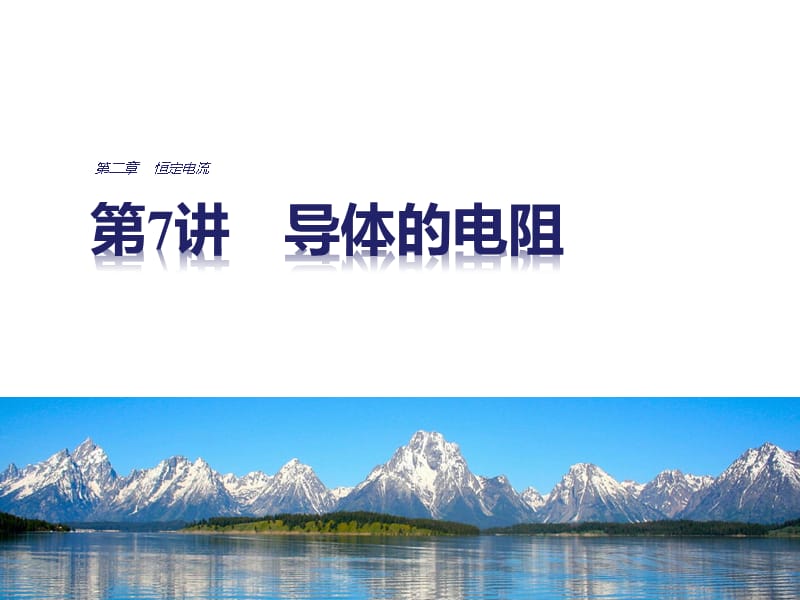 第二章　恒定电流

第7讲　导体的电阻